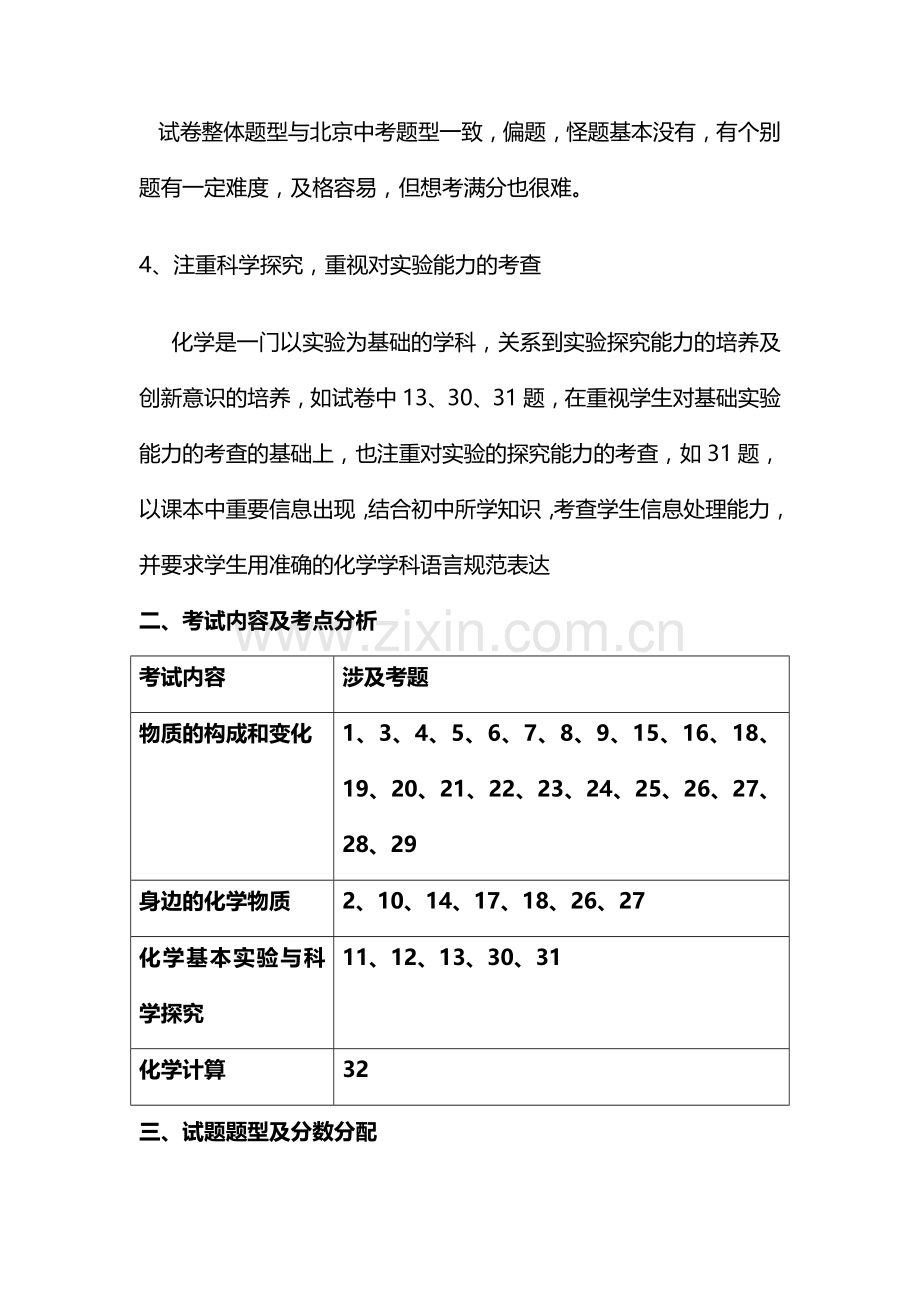 试卷整体题型与北京中考题型一致，偏题，怪题基本没有，有个别题有一定难度，及格容易，但想考满分也很难。

4、注重科学探究，重视对实验能力的考查

化学是一门以实验为基础的学科，关系到实验探究能力的培养及创新意识的培养，如试卷中13、30、31题，在重视学生对基础实验能力的考查的基础上，也注重对实验的探究能力的考查，如31题，以课本中重要信息出现，结合初中所学知识，考查学生信息处理能力，并要求学生用准确的化学学科语言规范表达

二、考试内容及考点分析

| 考试内容 | 涉及考题 |
|---|---|
| 物质的构成和变化 | 1、3、4、5、6、7、8、9、15、16、18、19、20、21、22、23、24、25、26、27、28、29 |
| 身边的化学物质 | 2、10、14、17、18、26、27 |
| 化学基本实验与科学探究 | 11、12、13、30、31 |
| 化学计算 | 32 |

三、试题题型及分数分配

www.zixin.com.cn